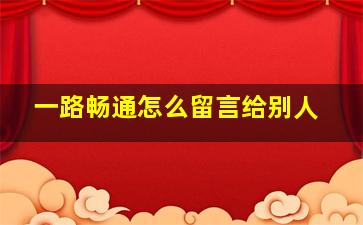 一路畅通怎么留言给别人